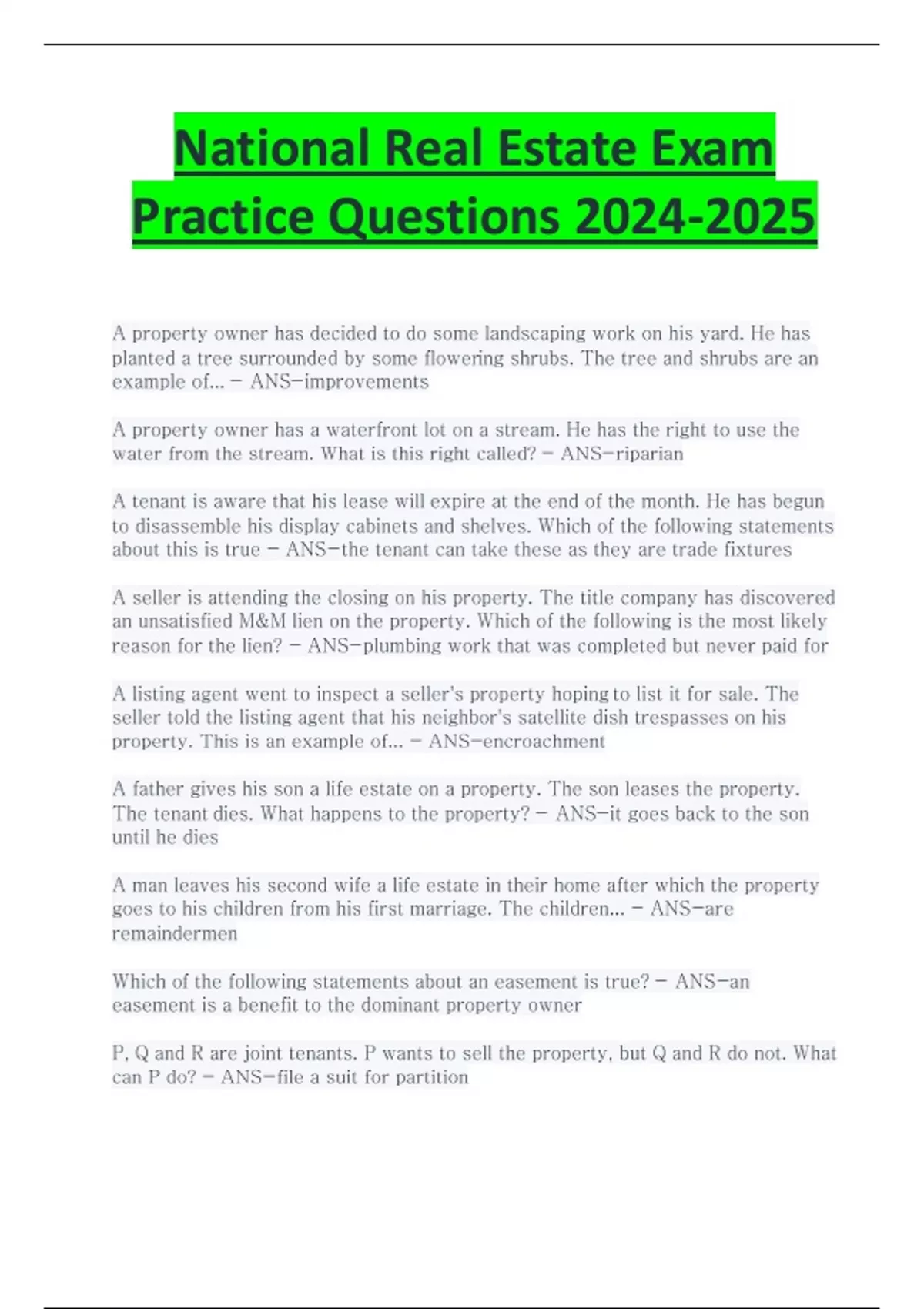 National Real Estate Exam Practice Questions 2024-2025

A property owner has decided to do some landscaping work on his yard. He has planted a tree surrounded by some flowering shrubs. The tree and shrubs are an example of... - ANS-improvements

A property owner has a waterfront lot on a stream. He has the right to use the water from the stream. What is this right called? - ANS-riparian

A tenant is aware that his lease will expire at the end of the month. He has begun to disassemble his display cabinets and shelves. Which of the following statements about this is true - ANS-the tenant can take these as they are trade fixtures

A seller is attending the closing on his property. The title company has discovered an unsatisfied M&M lien on the property. Which of the following is the most likely reason for the lien? - ANS-plumbing work that was completed but never paid for

A listing agent went to inspect a seller's property hoping to list it for sale. The seller told the listing agent that his neighbor's satellite dish trespasses on his property. This is an example of... - ANS-encroachment

A father gives his son a life estate on a property. The son leases the property. The tenant dies. What happens to the property? - ANS-it goes back to the son until he dies

A man leaves his second wife a life estate in their home after which the property goes to his children from his first marriage. The children... - ANS-are remaindermen

Which of the following statements about an easement is true? - ANS-an easement is a benefit to the dominant property owner

P, Q and R are joint tenants. P wants to sell the property, but Q and R do not. What can P do? - ANS-file a suit for partition